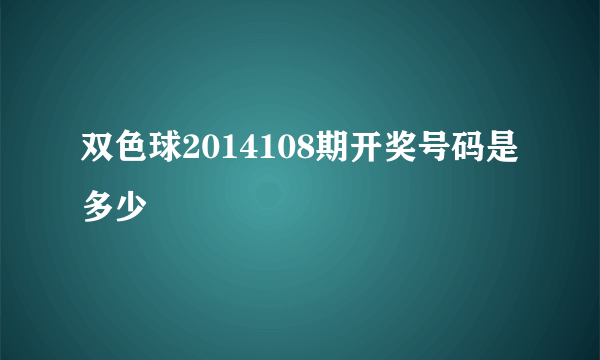 双色球2014108期开奖号码是多少